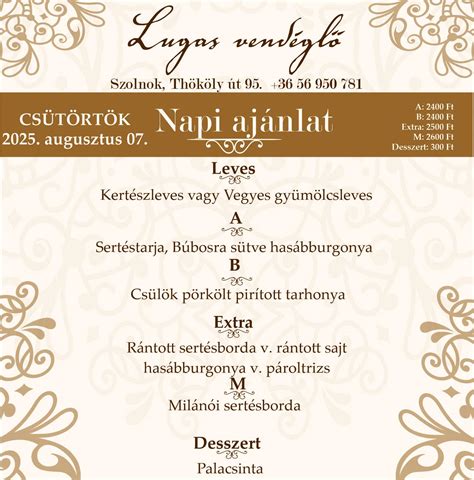 Lugas vendéglő

Szolnok, Thököly út 95. +36 56 950 781

CSÜTÖRTÖK
2025. augusztus 07.

Napi ajánlat

A: 2400 Ft
B: 2400 Ft
Extra: 2500 Ft
M: 2600 Ft
Desszert: 300 Ft

Leves

Kertészleves vagy Vegyes gyümölcsleves

A

Sertéstarja, Búbosra sütve hasábburgonya

B

Csülök pörkölt pirított tarhonya

Extra

Rántott sertésborda v. rántott sajt hasábburgonya v. pároltrizs

M

Milánói sertésborda

Desszert

Palacsinta